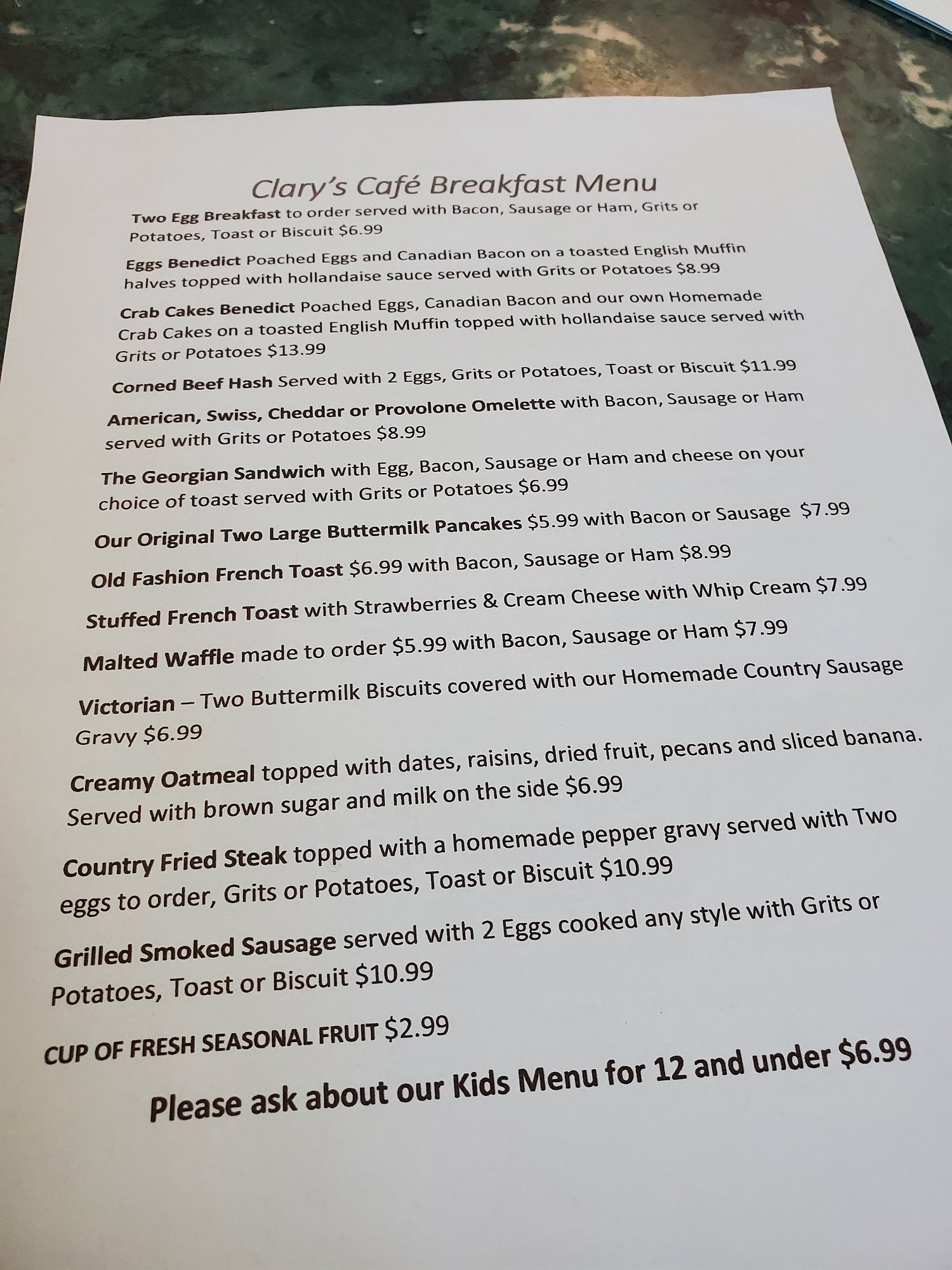 Clary's Café Breakfast Menu

Two Egg Breakfast to order served with Bacon, Sausage or Ham, Grits or Potatoes, Toast or Biscuit $6.99

Eggs Benedict Poached Eggs and Canadian Bacon on a toasted English Muffin halves topped with hollandaise sauce served with Grits or Potatoes $8.99

Crab Cakes Benedict Poached Eggs, Canadian Bacon and our own Homemade Crab Cakes on a toasted English Muffin topped with hollandaise sauce served with Grits or Potatoes $13.99

Corned Beef Hash Served with 2 Eggs, Grits or Potatoes, Toast or Biscuit $11.99

American, Swiss, Cheddar or Provolone Omelette with Bacon, Sausage or Ham served with Grits or Potatoes $8.99

The Georgian Sandwich with Egg, Bacon, Sausage or Ham and cheese on your choice of toast served with Grits or Potatoes $6.99

Our Original Two Large Buttermilk Pancakes $5.99 with Bacon or Sausage $7.99

Old Fashion French Toast $6.99 with Bacon, Sausage or Ham $8.99

Stuffed French Toast with Strawberries & Cream Cheese with Whip Cream $7.99

Malted Waffle made to order $5.99 with Bacon, Sausage or Ham $7.99

Victorian – Two Buttermilk Biscuits covered with our Homemade Country Sausage Gravy $6.99

Creamy Oatmeal topped with dates, raisins, dried fruit, pecans and sliced banana. Served with brown sugar and milk on the side $6.99

Country Fried Steak topped with a homemade pepper gravy served with Two eggs to order, Grits or Potatoes, Toast or Biscuit $10.99

Grilled Smoked Sausage served with 2 Eggs cooked any style with Grits or Potatoes, Toast or Biscuit $10.99

CUP OF FRESH SEASONAL FRUIT $2.99

Please ask about our Kids Menu for 12 and under $6.99